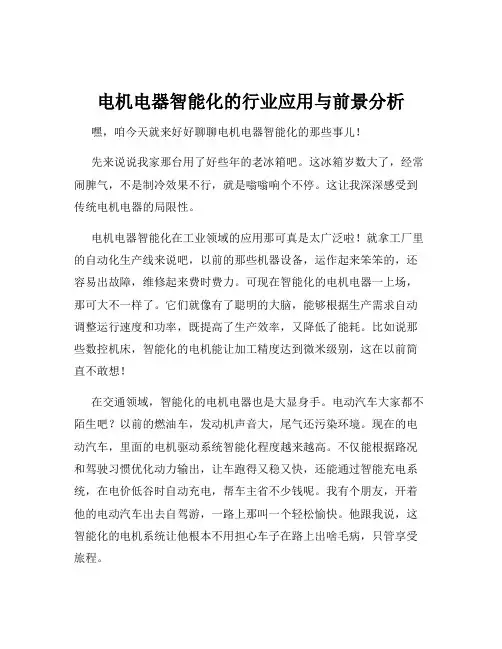 电机电器智能化的行业应用与前景分析

嘿，咱今天就来好好聊聊电机电器智能化的那些事儿！

先来说说我家那台用了好些年的老冰箱吧。这冰箱岁数大了，经常闹脾气，不是制冷效果不行，就是嗡嗡响个不停。这让我深深感受到传统电机电器的局限性。

电机电器智能化在工业领域的应用那可真是太广泛啦！就拿工厂里的自动化生产线来说吧，以前的那些机器设备，运作起来笨笨的，还容易出故障，维修起来费时费力。可现在智能化的电机电器一上场，那可大不一样了。它们就像有了聪明的大脑，能够根据生产需求自动调整运行速度和功率，既提高了生产效率，又降低了能耗。比如说那些数控机床，智能化的电机能让加工精度达到微米级别，这在以前简直不敢想！

在交通领域，智能化的电机电器也是大显身手。电动汽车大家都不陌生吧？以前的燃油车，发动机声音大，尾气还污染环境。现在的电动汽车，里面的电机驱动系统智能化程度越来越高。不仅能根据路况和驾驶习惯优化动力输出，让车跑得又稳又快，还能通过智能充电系统，在电价低谷时自动充电，帮车主省不少钱呢。我有个朋友，开着他的电动汽车出去自驾游，一路上那叫一个轻松愉快。他跟我说，这智能化的电机系统让他根本不用担心车子在路上出啥毛病，只管享受旅程。